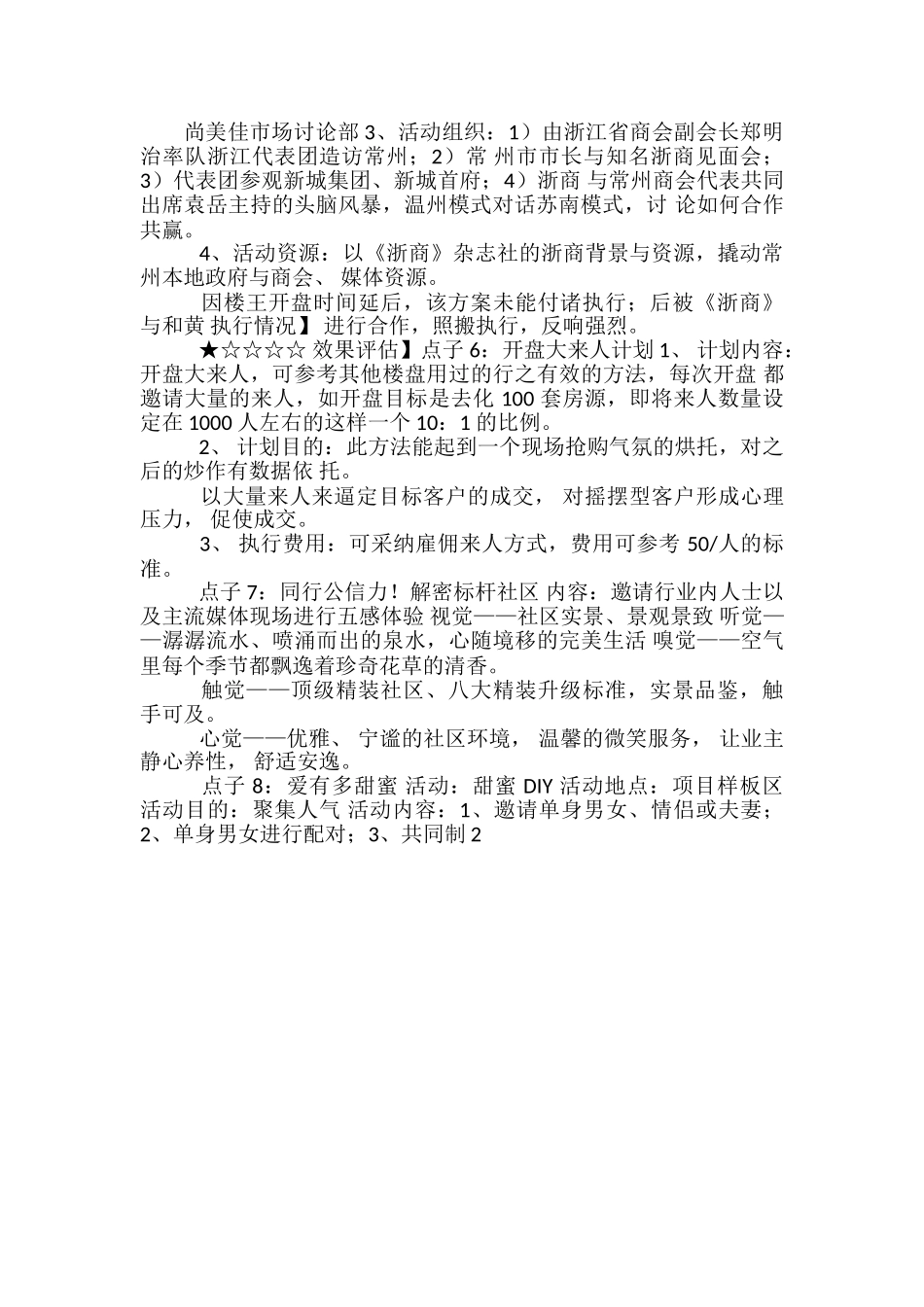 尚美佳市场讨论部 3、活动组织：1）由浙江省商会副会长郑明治率队浙江代表团造访常州；2）常 州市市长与知名浙商见面会；3）代表团参观新城集团、新城首府；4）浙商 与常州商会代表共同出席袁岳主持的头脑风暴，温州模式对话苏南模式，讨 论如何合作共赢。

4、活动资源：以《浙商》杂志社的浙商背景与资源，撬动常州本地政府与商会、 媒体资源。

因楼王开盘时间延后，该方案未能付诸执行；后被《浙商》与和黄 执行情况】 进行合作，照搬执行，反响强烈。

★☆☆☆☆ 效果评估】点子 6：开盘大来人计划 1、 计划内容：开盘大来人，可参考其他楼盘用过的行之有效的方法，每次开盘 都邀请大量的来人，如开盘目标是去化 100 套房源，即将来人数量设定在 1000 人左右的这样一个 10：1 的比例。

2、 计划目的：此方法能起到一个现场抢购气氛的烘托，对之后的炒作有数据依 托。

以大量来人来逼定目标客户的成交， 对摇摆型客户形成心理压力， 促使成交。

3、 执行费用：可采纳雇佣来人方式，费用可参考 50/人的标准。

点子 7：同行公信力！解密标杆社区 内容：邀请行业内人士以及主流媒体现场进行五感体验 视觉——社区实景、景观景致 听觉——潺潺流水、喷涌而出的泉水，心随境移的完美生活 嗅觉——空气里每个季节都飘逸着珍奇花草的清香。

触觉——顶级精装社区、八大精装升级标准，实景品鉴，触手可及。

心觉——优雅、 宁谧的社区环境， 温馨的微笑服务， 让业主静心养性， 舒适安逸。

点子 8：爱有多甜蜜 活动：甜蜜 DIY 活动地点：项目样板区 活动目的：聚集人气 活动内容：1、邀请单身男女、情侣或夫妻；2、单身男女进行配对；3、共同制 2